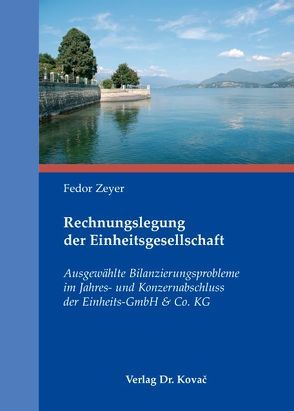 Fedor Zeyer

Rechnungslegung der Einheitsgesellschaft

Ausgewählte Bilanzierungsprobleme im Jahres- und Konzernabschluss der Einheits-GmbH & Co. KG

Verlag Dr. Kovač